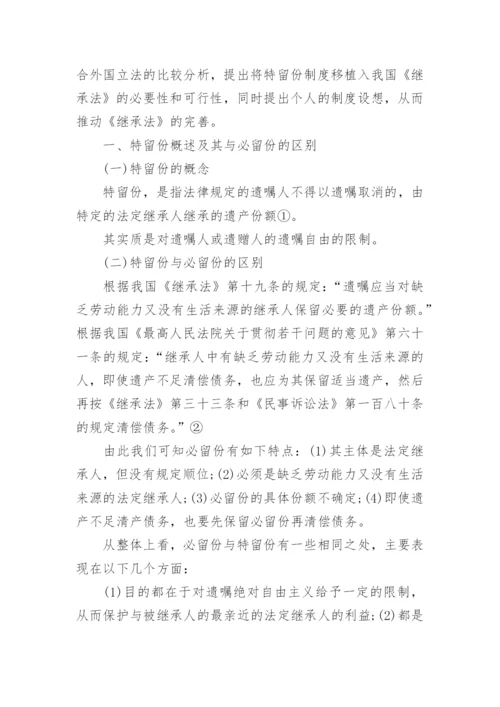 合外国立法的比较分析，提出将特留份制度移植入我国《继承法》的必要性和可行性，同时提出个人的制度设想，从而推动《继承法》的完善。

一、特留份概述及其与必留份的区别

(一)特留份的概念

特留份，是指法律规定的遗嘱人不得以遗嘱取消的，由特定的法定继承人继承的遗产份额①。

其实质是对遗嘱人或遗赠人的遗嘱自由的限制。

(二)特留份与必留份的区别

根据我国《继承法》第十九条的规定：“遗嘱应当对缺乏劳动能力又没有生活来源的继承人保留必要的遗产份额。”根据我国《最高人民法院关于贯彻若干问题的意见》第六十一条的规定：“继承人中有缺乏劳动能力又没有生活来源的人，即使遗产不足清偿债务，也应为其保留适当遗产，然后再按《继承法》第三十三条和《民事诉讼法》第一百八十条的规定清偿债务。”②

由此我们可知必留份有如下特点：(1)其主体是法定继承人，但没有规定顺位；(2)必须是缺乏劳动能力又没有生活来源的法定继承人；(3)必留份的具体份额不确定；(4)即使遗产不足清产债务，也要先保留必留份再清偿债务。

从整体上看，必留份与特留份有一些相同之处，主要表现在以下几个方面：

(1)目的都在于对遗嘱绝对自由主义给予一定的限制，从而保护与被继承人的最亲近的法定继承人的利益；(2)都是